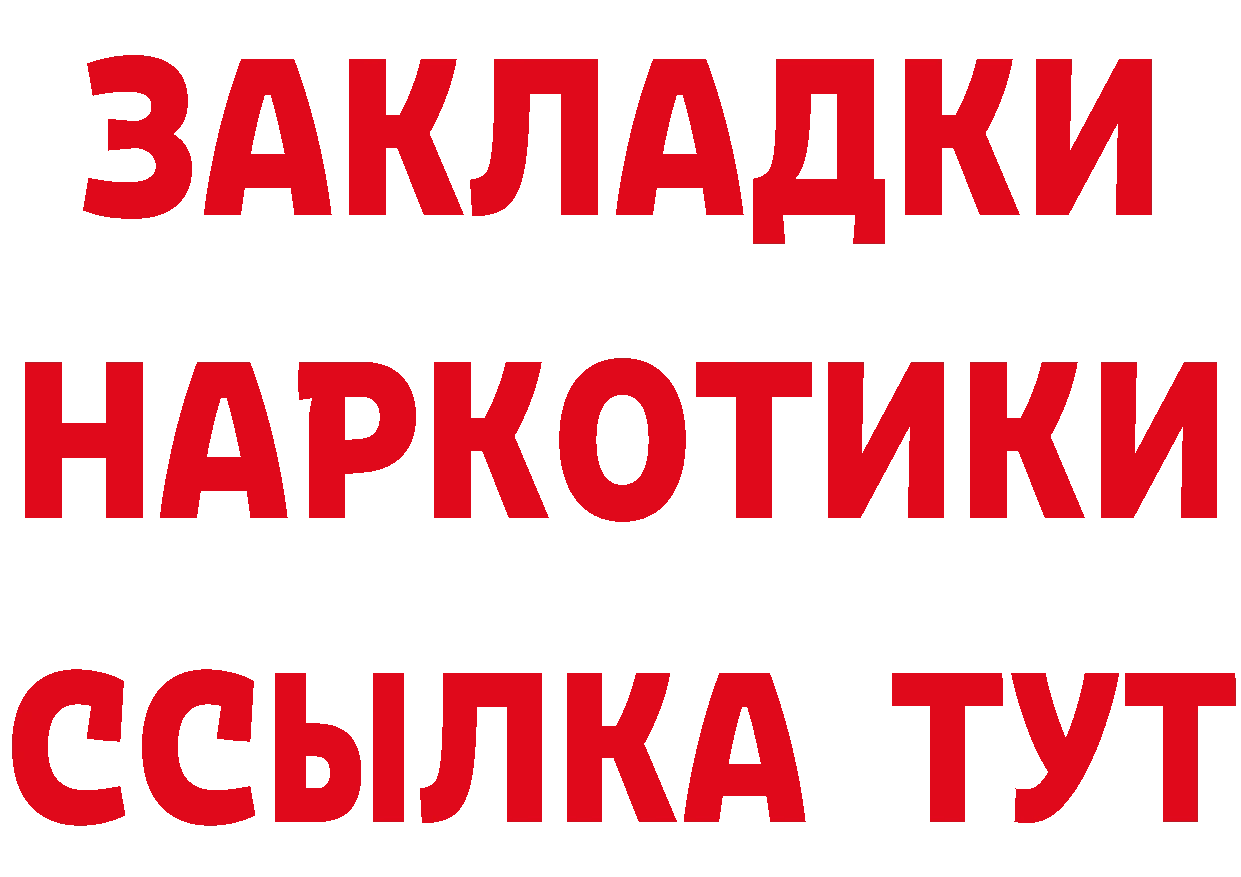 ЗАКЛАДКИ НАРКОТИКИ ССЫЛКА ТУТ